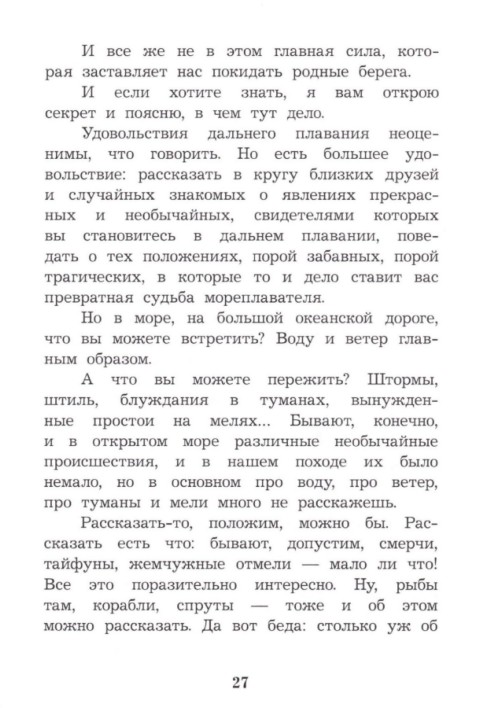 И все же не в этом главная сила, которая заставляет нас покидать родные берега.

И если хотите знать, я вам открою секрет и поясню, в чем тут дело.

Удовольствия дальнего плавания неоценимы, что говорить. Но есть большее удовольствие: рассказать в кругу близких друзей и случайных знакомых о явлениях прекрасных и необычайных, свидетелями которых вы становитесь в дальнем плавании, поведать о тех положениях, порой забавных, порой трагических, в которые то и дело ставит вас превратная судьба мореплавателя.

Но в море, на большой океанской дороге, что вы можете встретить? Воду и ветер главным образом.

А что вы можете пережить? Штормы, штиль, блуждания в туманах, вынужденные простои на мелях... Бывают, конечно, и в открытом море различные необычайные происшествия, и в нашем походе их было немало, но в основном про воду, про ветер, про туманы и мели много не расскажешь.

Рассказать-то, положим, можно бы. Рассказать есть что: бывают, допустим, смерчи, тайфуны, жемчужные отмели — мало ли что! Все это поразительно интересно. Ну, рыбы там, корабли, спруты — тоже и об этом можно рассказать. Да вот беда: столько уж об

27